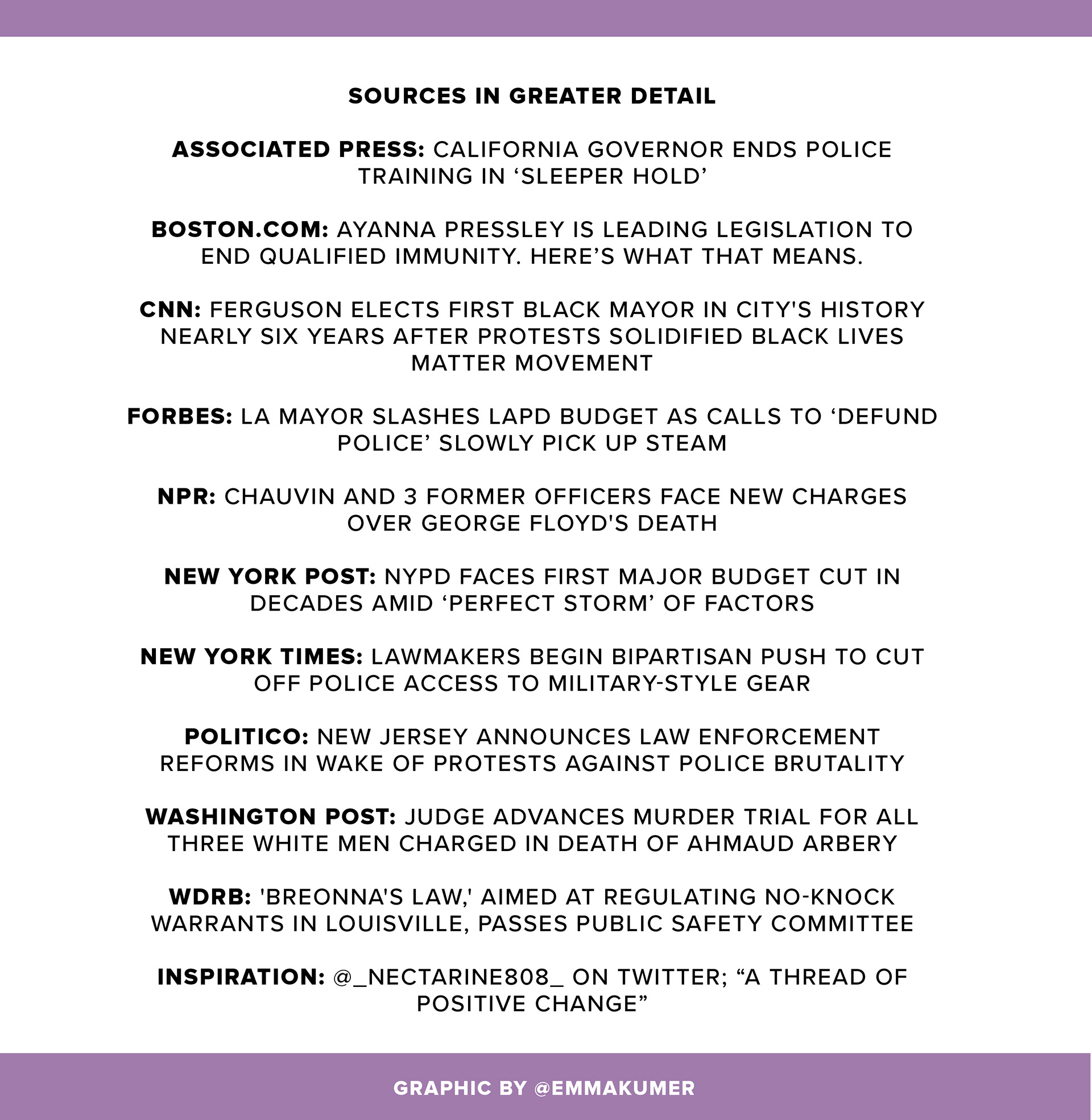 SOURCES IN GREATER DETAIL

ASSOCIATED PRESS: CALIFORNIA GOVERNOR ENDS POLICE TRAINING IN ‘SLEEPER HOLD’

BOSTON.COM: AYANNA PRESSLEY IS LEADING LEGISLATION TO END QUALIFIED IMMUNITY. HERE’S WHAT THAT MEANS.

CNN: FERGUSON ELECTS FIRST BLACK MAYOR IN CITY'S HISTORY NEARLY SIX YEARS AFTER PROTESTS SOLIDIFIED BLACK LIVES MATTER MOVEMENT

FORBES: LA MAYOR SLASHES LAPD BUDGET AS CALLS TO ‘DEFUND POLICE’ SLOWLY PICK UP STEAM

NPR: CHAUVIN AND 3 FORMER OFFICERS FACE NEW CHARGES OVER GEORGE FLOYD'S DEATH

NEW YORK POST: NYPD FACES FIRST MAJOR BUDGET CUT IN DECADES AMID ‘PERFECT STORM’ OF FACTORS

NEW YORK TIMES: LAWMAKERS BEGIN BIPARTISAN PUSH TO CUT OFF POLICE ACCESS TO MILITARY-STYLE GEAR

POLITICO: NEW JERSEY ANNOUNCES LAW ENFORCEMENT REFORMS IN WAKE OF PROTESTS AGAINST POLICE BRUTALITY

WASHINGTON POST: JUDGE ADVANCES MURDER TRIAL FOR ALL THREE WHITE MEN CHARGED IN DEATH OF AHMAUD ARBERY

WDRB: 'BREONNA'S LAW,' AIMED AT REGULATING NO-KNOCK WARRANTS IN LOUISVILLE, PASSES PUBLIC SAFETY COMMITTEE

INSPIRATION: @_NECTARINE808_ ON TWITTER; “A THREAD OF POSITIVE CHANGE”

GRAPHIC BY @EMMAKUMER